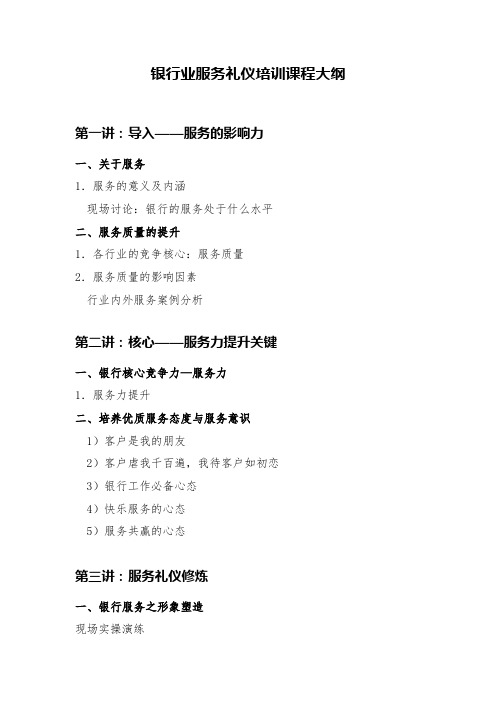 银行业服务礼仪培训课程大纲

第一讲：导入——服务的影响力

一、关于服务

1. 服务的意义及内涵

现场讨论：银行的服务处于什么水平

二、服务质量的提升

1. 各行业的竞争核心：服务质量

2. 服务质量的影响因素

行业内外服务案例分析

第二讲：核心——服务力提升关键

一、银行核心竞争力—服务力

1. 服务力提升

二、培养优质服务态度与服务意识

1）客户是我的朋友

2）客户虐我千百遍，我待客户如初恋

3）银行工作必备心态

4）快乐服务的心态

5）服务共赢的心态

第三讲：服务礼仪修炼

一、银行服务之形象塑造

现场实操演练